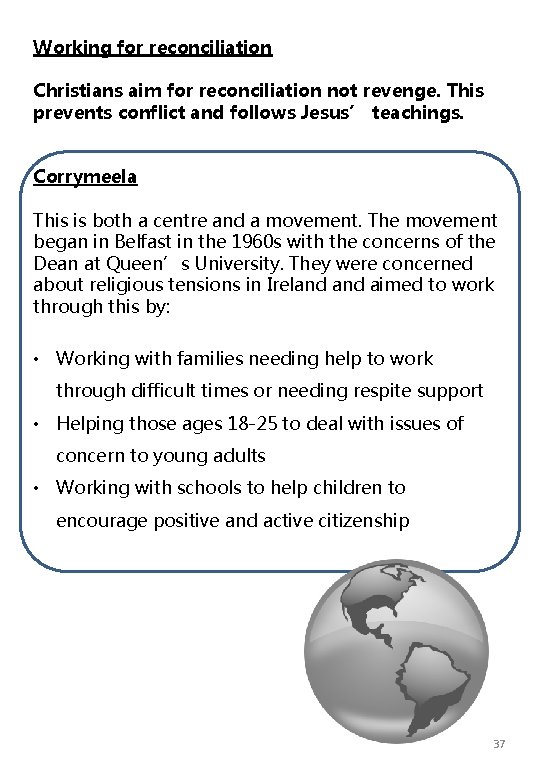 Working for reconciliation

Christians aim for reconciliation not revenge. This prevents conflict and follows Jesus’ teachings.

Corrymeela

This is both a centre and a movement. The movement began in Belfast in the 1960s with the concerns of the Dean at Queen’s University. They were concerned about religious tensions in Ireland and aimed to work through this by:

• Working with families needing help to work through difficult times or needing respite support
• Helping those ages 18-25 to deal with issues of concern to young adults
• Working with schools to help children to encourage positive and active citizenship

37